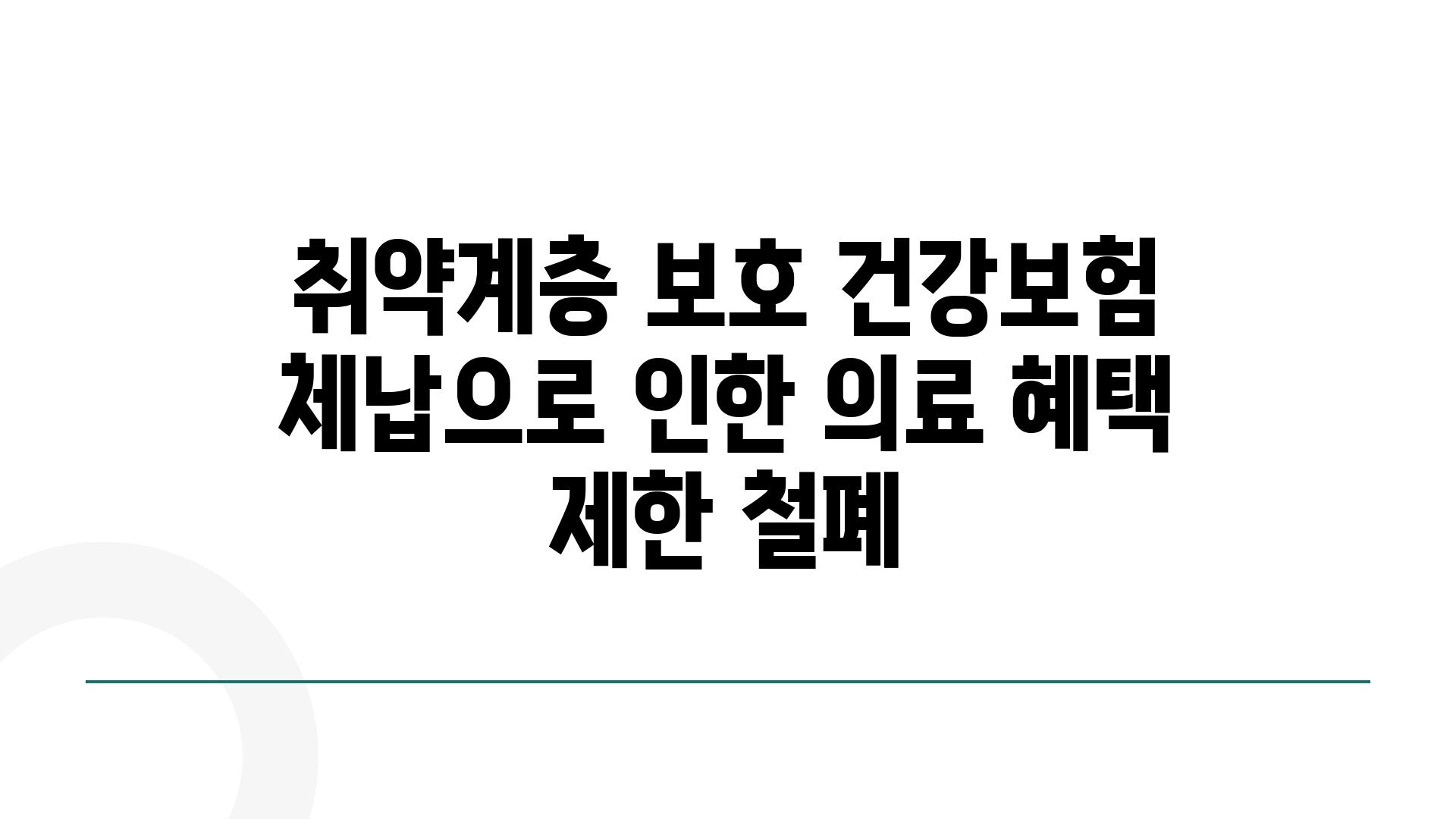 취약계층 보호 건강보험 체납으로 인한 의료 혜택 제한 철폐